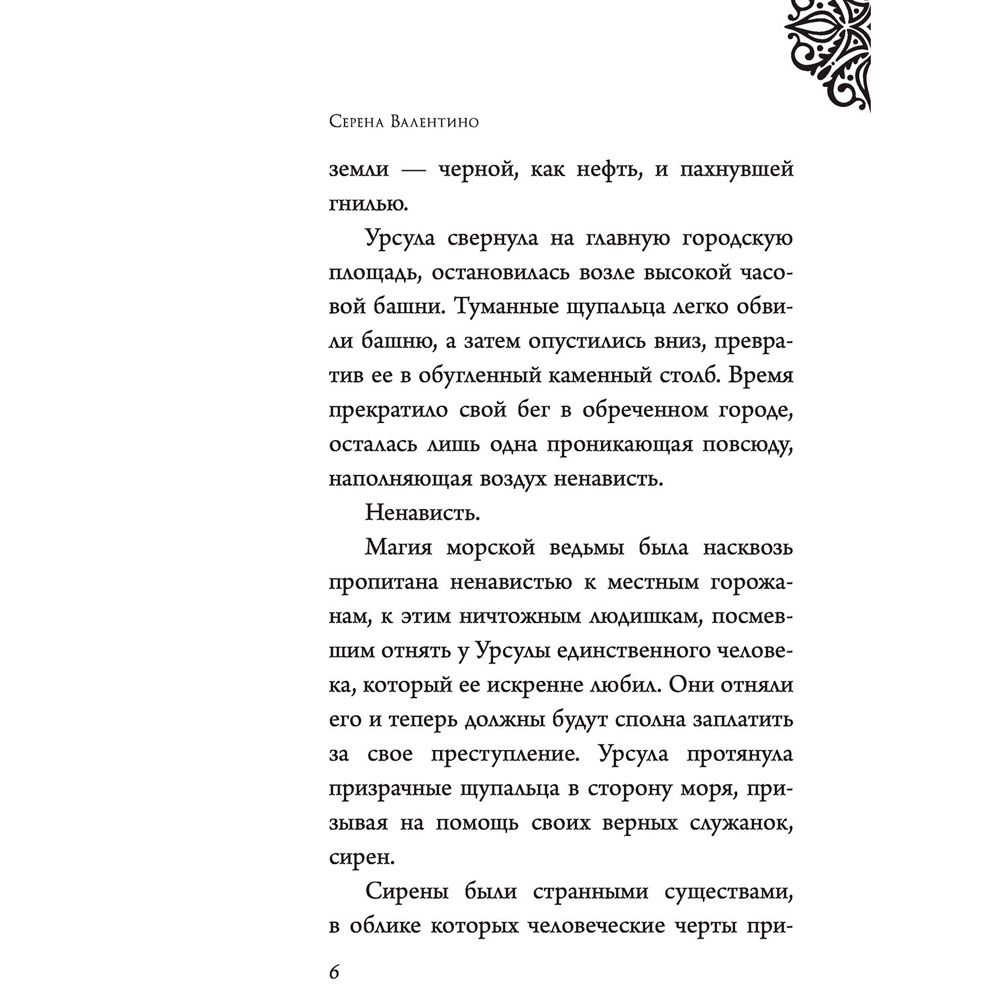 Серена Валентино

земли — черной, как нефть, и пахнувшей гнилью.

Урсула свернула на главную городскую площадь, остановилась возле высокой часовой башни. Туманные щупальца легко обвили башню, а затем опустились вниз, превратив ее в обугленный каменный столб. Время прекратило свой бег в обреченном городе, осталась лишь одна проникающая повсюду, наполняющая воздух ненависть.

Ненависть.

Магия морской ведьмы была насквозь пропитана ненавистью к местным горожанам, к этим ничтожным людишкам, посмевшим отнять у Урсулы единственного человека, который ее искренне любил. Они отняли его и теперь должны будут сполна заплатить за свое преступление. Урсула протянула призрачные щупальца в сторону моря, призывая на помощь своих верных служанок, сирен.

Сирены были странными существами, в облике которых человеческие черты при-

6